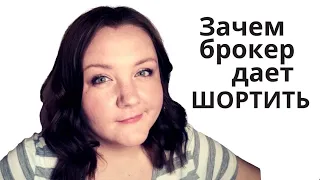 Зачем брокер дает ШОРТИТЬ